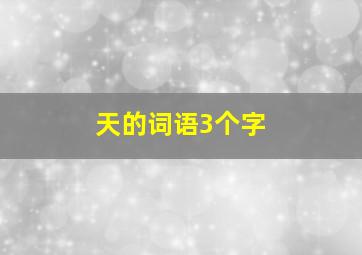 天的词语3个字